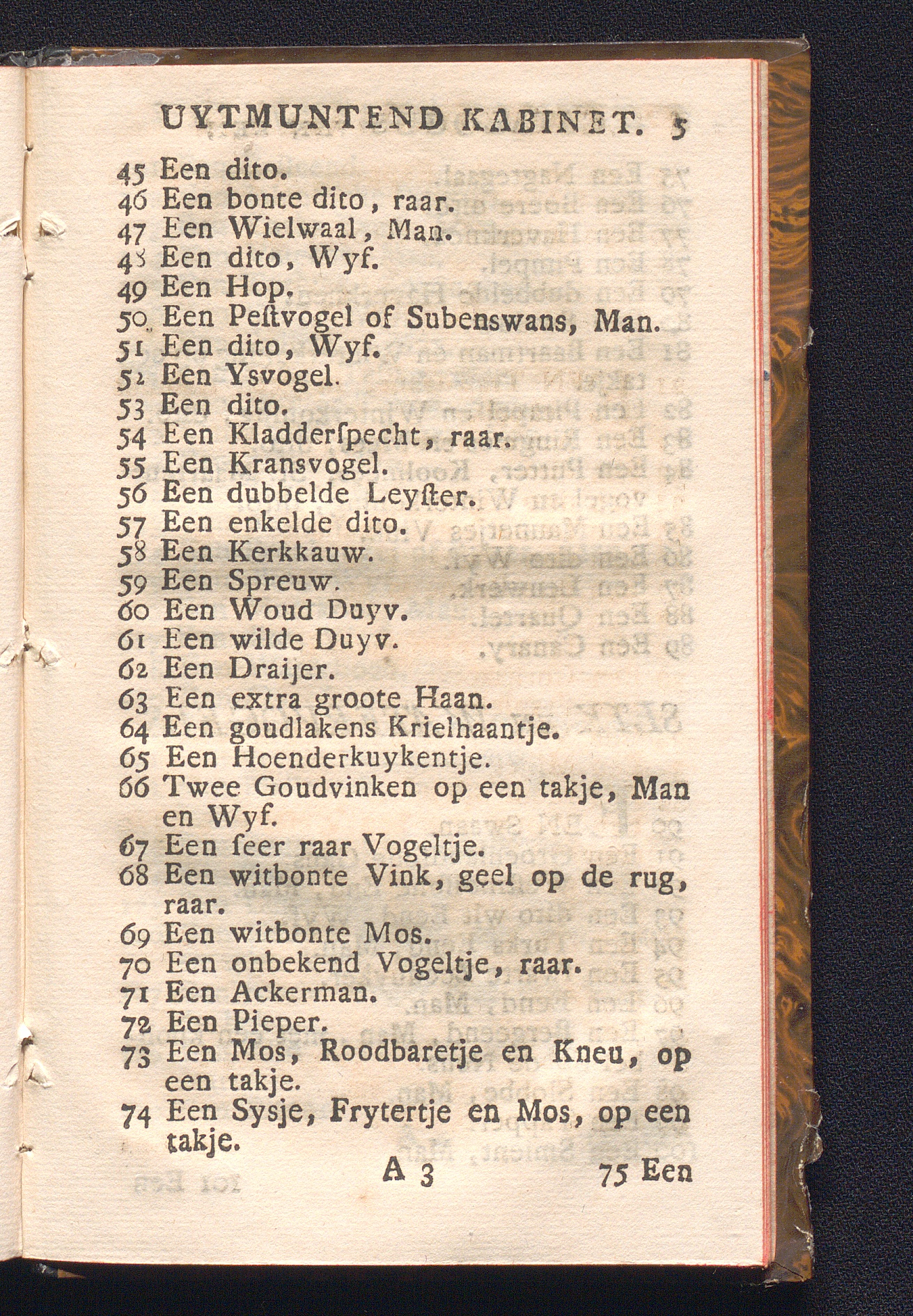 UYTMUNTEND KABINET. 5

45 Een dito.
46 Een bonte dito, raar.
47 Een Wielwaal, Man.
48 Een dito, Wyf.
49 Een Hop.
50 Een Peſtvogel of Subenswans, Man.
51 Een dito, Wyf.
52 Een Ysvogel.
53 Een dito.
54 Een Kladderſpecht, raar.
55 Een Kransvogel.
56 Een dubbelde Leyſter.
57 Een enkelde dito.
58 Een Kerkkauw.
59 Een Spreuw.
60 Een Woud Duyv.
61 Een wilde Duyv.
62 Een Draijer.
63 Een extra groote Haan.
64 Een goudlakens Krielhaantje.
65 Een Hoenderkuykentje.
66 Twee Goudvinken op een takje, Man en Wyf.
67 Een ſeer raar Vogeltje.
68 Een witbonte Vink, geel op de rug, raar.
69 Een witbonte Mos.
70 Een onbekend Vogeltje, raar.
71 Een Ackerman.
72 Een Pieper.
73 Een Mos, Roodbaretje en Kneu, op een takje.
74 Een Sysje, Frytertje en Mos, op een takje.

A 3 75 Een